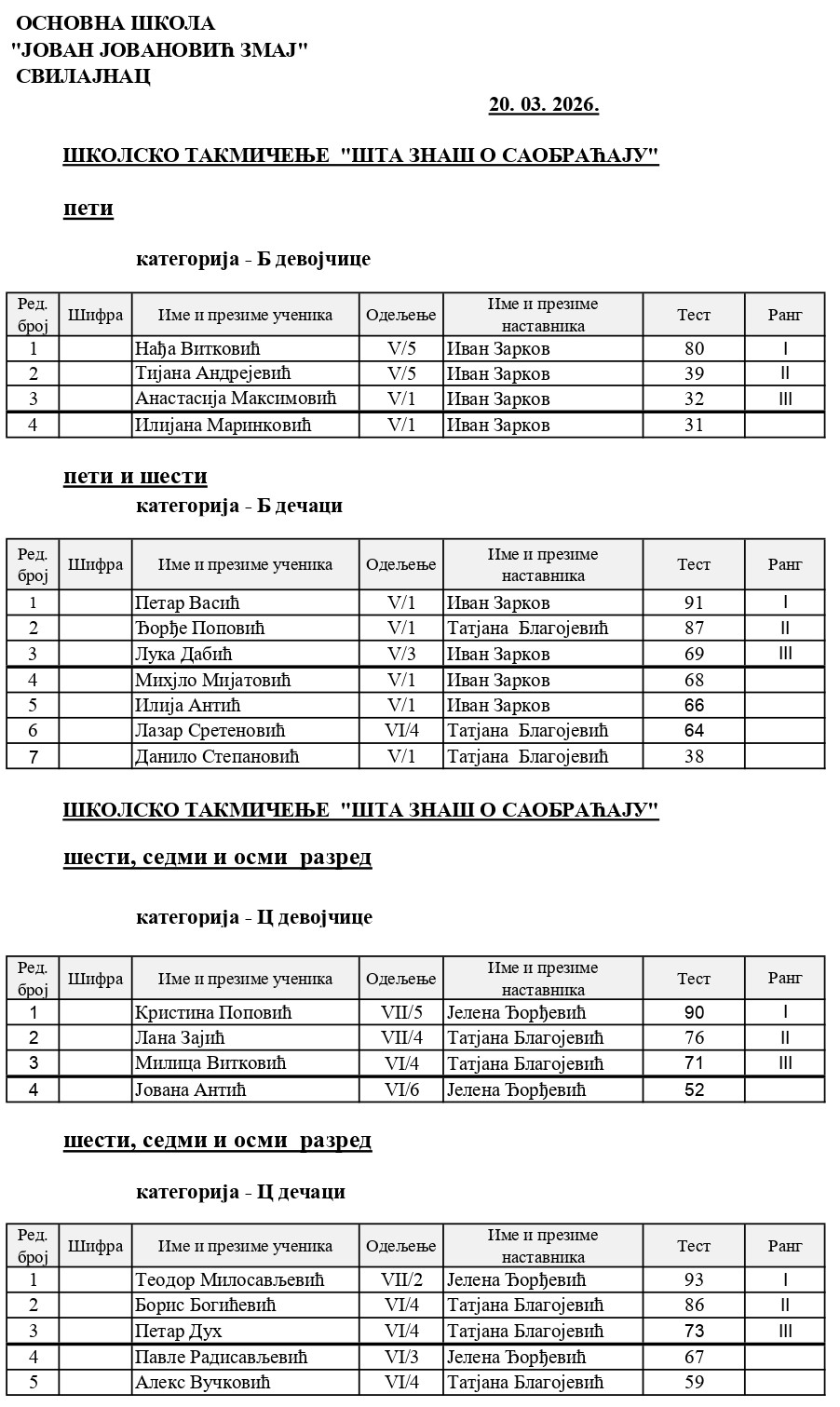 ОСНОВНА ШКОЛА
"ЈОВАН ЈОВАНОВИЋ ЗМАЈ"
СВИЛАЈНАЦ

20. 03. 2026.

ШКОЛСКО ТАКМИЧЕЊЕ "ШТА ЗНАШ О САОБРАЋАЈУ"

пети

категорија - Б девојчице

| Ред. број | Шифра | Име и презиме ученика | Одељење | Име и презиме наставника | Тест | Ранг |
|---|---|---|---|---|---|---|
| 1 | | Нађа Витковић | V/5 | Иван Зарков | 80 | I |
| 2 | | Тијана Андрејевић | V/5 | Иван Зарков | 39 | II |
| 3 | | Анастасија Максимовић | V/1 | Иван Зарков | 32 | III |
| 4 | | Илијана Маринковић | V/1 | Иван Зарков | 31 | |

пети и шести

категорија - Б дечаци

| Ред. број | Шифра | Име и презиме ученика | Одељење | Име и презиме наставника | Тест | Ранг |
|---|---|---|---|---|---|---|
| 1 | | Петар Васић | V/1 | Иван Зарков | 91 | I |
| 2 | | Ђорђе Поповић | V/1 | Татјана Благојевић | 87 | II |
| 3 | | Лука Дабић | V/3 | Иван Зарков | 69 | III |
| 4 | | Михјло Мијатовић | V/1 | Иван Зарков | 68 | |
| 5 | | Илија Антић | V/1 | Иван Зарков | 66 | |
| 6 | | Лазар Сретеновић | VI/4 | Татјана Благојевић | 64 | |
| 7 | | Данило Степановић | V/1 | Татјана Благојевић | 38 | |

ШКОЛСКО ТАКМИЧЕЊЕ "ШТА ЗНАШ О САОБРАЋАЈУ"

шести, седми и осми разред

категорија - Ц девојчице

| Ред. број | Шифра | Име и презиме ученика | Одељење | Име и презиме наставника | Тест | Ранг |
|---|---|---|---|---|---|---|
| 1 | | Кристина Поповић | VII/5 | Јелена Ђорђевић | 90 | I |
| 2 | | Лана Зајић | VII/4 | Татјана Благојевић | 76 | II |
| 3 | | Милица Витковић | VI/4 | Татјана Благојевић | 71 | III |
| 4 | | Јована Антић | VI/6 | Јелена Ђорђевић | 52 | |

шести, седми и осми разред

категорија - Ц дечаци

| Ред. број | Шифра | Име и презиме ученика | Одељење | Име и презиме наставника | Тест | Ранг |
|---|---|---|---|---|---|---|
| 1 | | Теодор Милосављевић | VII/2 | Јелена Ђорђевић | 93 | I |
| 2 | | Борис Богићевић | VI/4 | Татјана Благојевић | 86 | II |
| 3 | | Петар Дух | VI/4 | Татјана Благојевић | 73 | III |
| 4 | | Павле Радисављевић | VI/3 | Јелена Ђорђевић | 67 | |
| 5 | | Алекс Вучковић | VI/4 | Татјана Благојевић | 59 | |